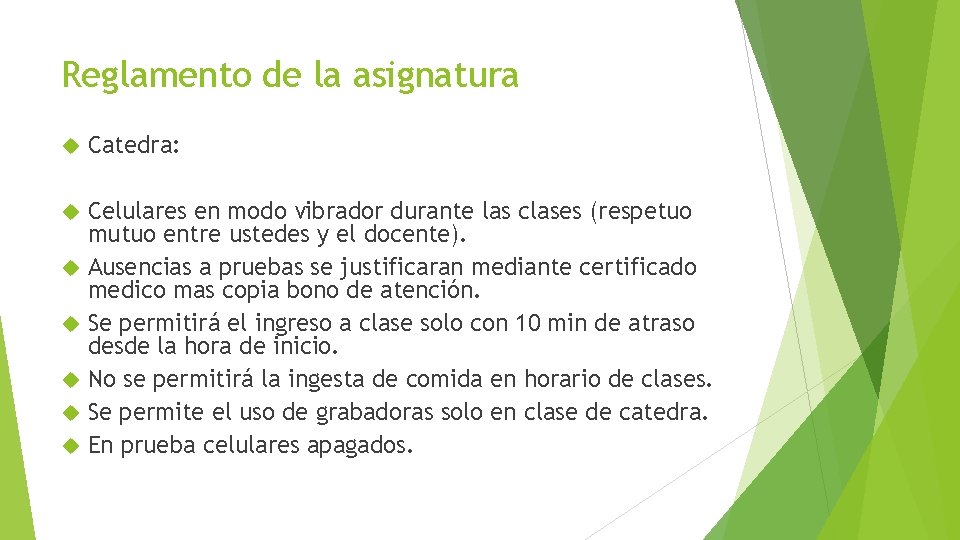 Reglamento de la asignatura

Catedra:

Celulares en modo vibrador durante las clases (respetuo mutuo entre ustedes y el docente).

Ausencias a pruebas se justificaran mediante certificado medico mas copia bono de atención.

Se permitirá el ingreso a clase solo con 10 min de atraso desde la hora de inicio.

No se permitirá la ingesta de comida en horario de clases.

Se permite el uso de grabadoras solo en clase de catedra.

En prueba celulares apagados.